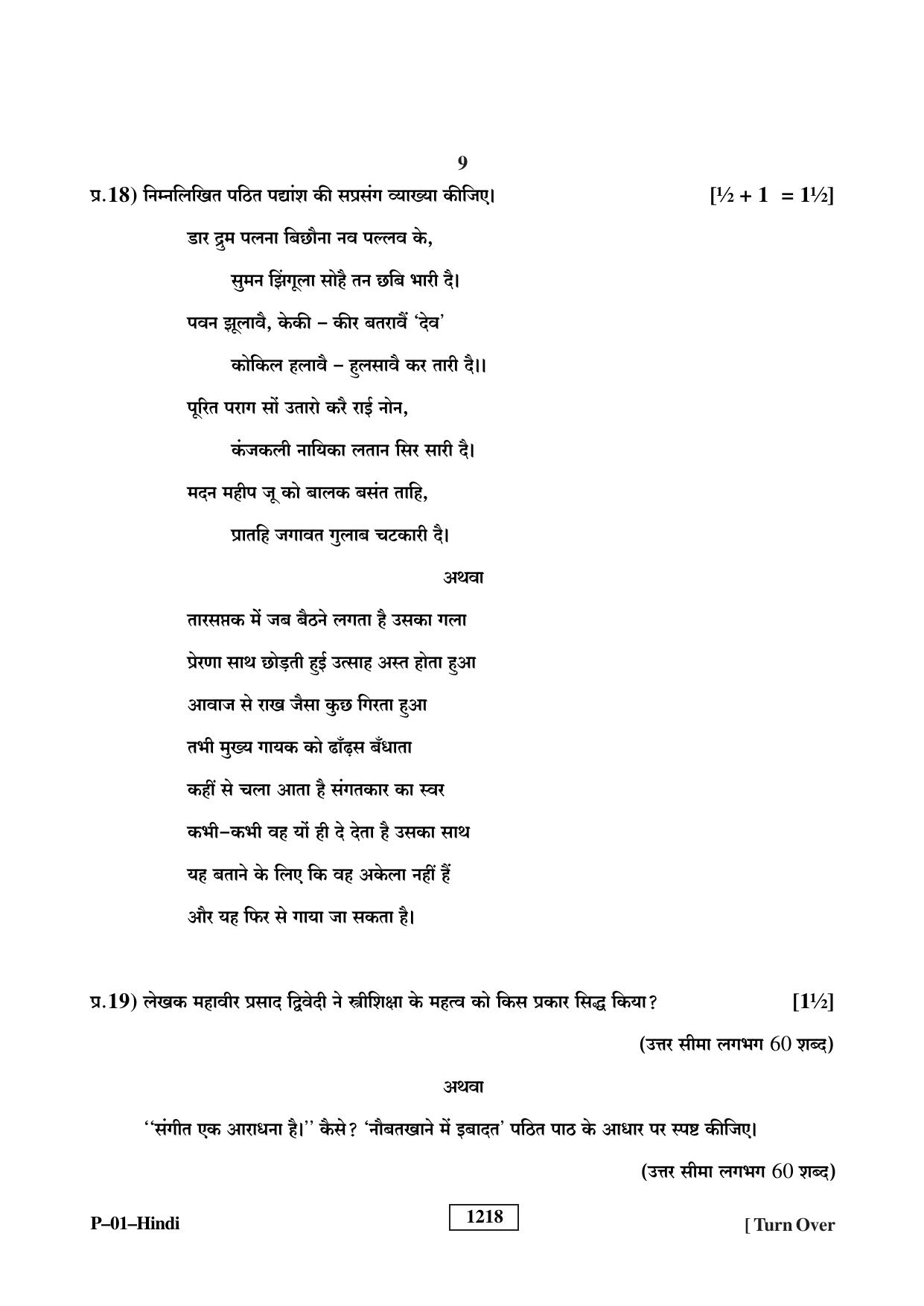 9

प्र.18) निम्नलिखित पठित पद्यांश की सप्रसंग व्याख्या कीजिए। [½ + 1 = 1½]

डार द्रुम पलना बिछौना नव पल्लव के,
सुमन झिंगूला सोहै तन छबि भारी दै।
पवन झूलावै, केकी – कीर बतरावैं 'देव'
कोकिल हलावै – हुलसावै कर तारी दै।।
पूरित पराग सों उतारो करै राई नोन,
कंजकली नायिका लतान सिर सारी दै।
मदन महीप जू को बालक बसंत ताहि,
प्रातहि जगावत गुलाब चटकारी दै।

अथवा

तारसप्तक में जब बैठने लगता है उसका गला
प्रेरणा साथ छोड़ती हुई उत्साह अस्त होता हुआ
आवाज से राख जैसा कुछ गिरता हुआ
तभी मुख्य गायक को ढाँढ़स बँधाता
कहीं से चला आता है संगतकार का स्वर
कभी–कभी वह यों ही दे देता है उसका साथ
यह बताने के लिए कि वह अकेला नहीं हैं
और यह फिर से गाया जा सकता है।

प्र.19) लेखक महावीर प्रसाद द्विवेदी ने स्त्रीशिक्षा के महत्व को किस प्रकार सिद्ध किया? [1½]

(उत्तर सीमा लगभग 60 शब्द)

अथवा

"संगीत एक आराधना है।" कैसे? 'नौबतखाने में इबादत' पठित पाठ के आधार पर स्पष्ट कीजिए।

(उत्तर सीमा लगभग 60 शब्द)

P–01–Hindi 1218 [ Turn Over